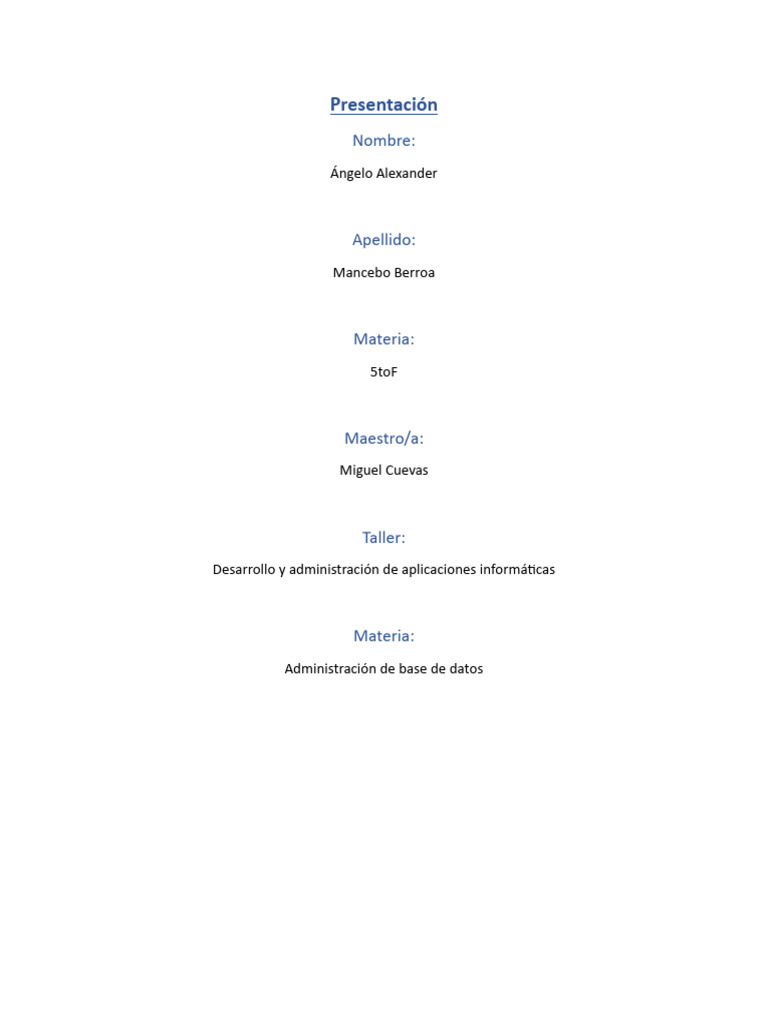 Presentación

Nombre:

Ángelo Alexander

Apellido:

Mancebo Berroa

Materia:

5toF

Maestro/a:

Miguel Cuevas

Taller:

Desarrollo y administración de aplicaciones informáticas

Materia:

Administración de base de datos